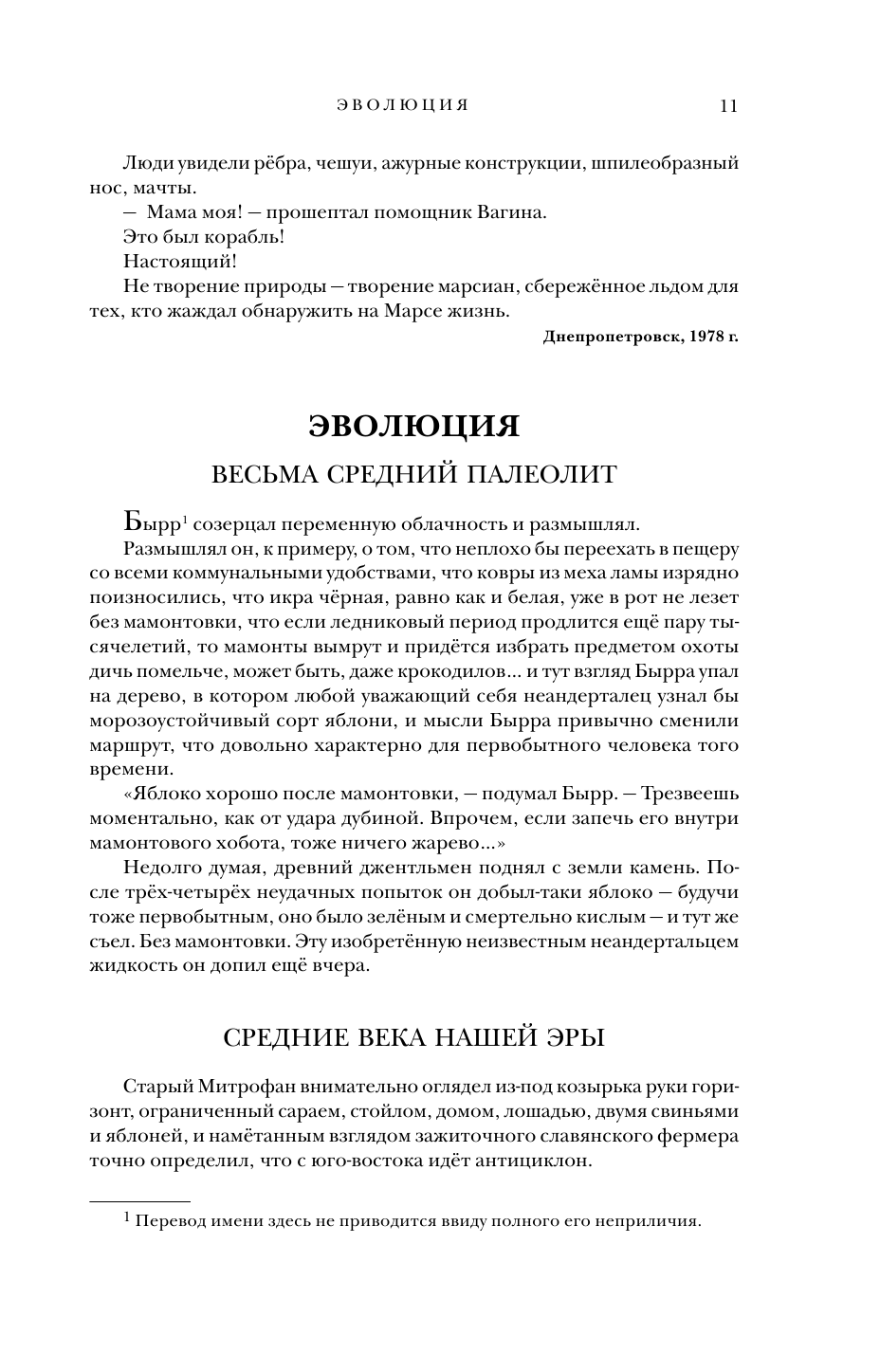 ЭВОЛЮЦИЯ 11

Люди увидели рёбра, чешуи, ажурные конструкции, шпилеобразный нос, мачты.

— Мама моя! — прошептал помощник Вагина.

Это был корабль!

Настоящий!

Не творение природы — творение марсиан, сбережённое льдом для тех, кто жаждал обнаружить на Марсе жизнь.

Днепропетровск, 1978 г.

ЭВОЛЮЦИЯ

ВЕСЬМА СРЕДНИЙ ПАЛЕОЛИТ

Бырр$^1$ созерцал переменную облачность и размышлял.

Размышлял он, к примеру, о том, что неплохо бы переехать в пещеру со всеми коммунальными удобствами, что ковры из меха ламы изрядно поизносились, что икра чёрная, равно как и белая, уже в рот не лезет без мамонтовки, что если ледниковый период продлится ещё пару тысячелетий, то мамонты вымрут и придётся избрать предметом охоты дичь помельче, может быть, даже крокодилов... и тут взгляд Бырра упал на дерево, в котором любой уважающий себя неандерталец узнал бы морозоустойчивый сорт яблони, и мысли Бырра привычно сменили маршрут, что довольно характерно для первобытного человека того времени.

«Яблоко хорошо после мамонтовки, — подумал Бырр. — Трезвеешь моментально, как от удара дубиной. Впрочем, если запечь его внутри мамонтового хобота, тоже ничего жарево...»

Недолго думая, древний джентльмен поднял с земли камень. После трёх-четырёх неудачных попыток он добыл-таки яблоко — будучи тоже первобытным, оно было зелёным и смертельно кислым — и тут же съел. Без мамонтовки. Эту изобретённую неизвестным неандертальцем жидкость он допил ещё вчера.

СРЕДНИЕ ВЕКА НАШЕЙ ЭРЫ

Старый Митрофан внимательно оглядел из-под козырька руки горизонт, ограниченный сараем, стойлом, домом, лошадью, двумя свиньями и яблоней, и намётанным взглядом зажиточного славянского фермера точно определил, что с юго-востока идёт антициклон.

$^1$ Перевод имени здесь не приводится ввиду полного его неприличия.